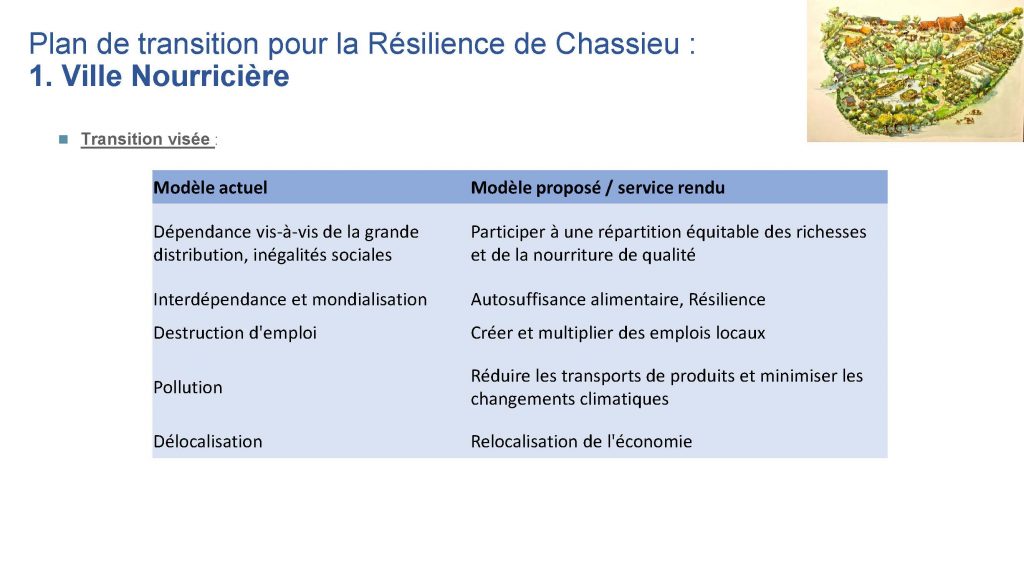 Plan de transition pour la Résilience de Chassieu :
1. Ville Nourricière

Transition visée :

| Modèle actuel | Modèle proposé / service rendu |
|---|---|
| Dépendance vis-à-vis de la grande distribution, inégalités sociales | Participer à une répartition équitable des richesses et de la nourriture de qualité |
| Interdépendance et mondialisation | Autosuffisance alimentaire, Résilience |
| Destruction d'emploi | Créer et multiplier des emplois locaux |
| Pollution | Réduire les transports de produits et minimiser les changements climatiques |
| Délocalisation | Relocalisation de l'économie |